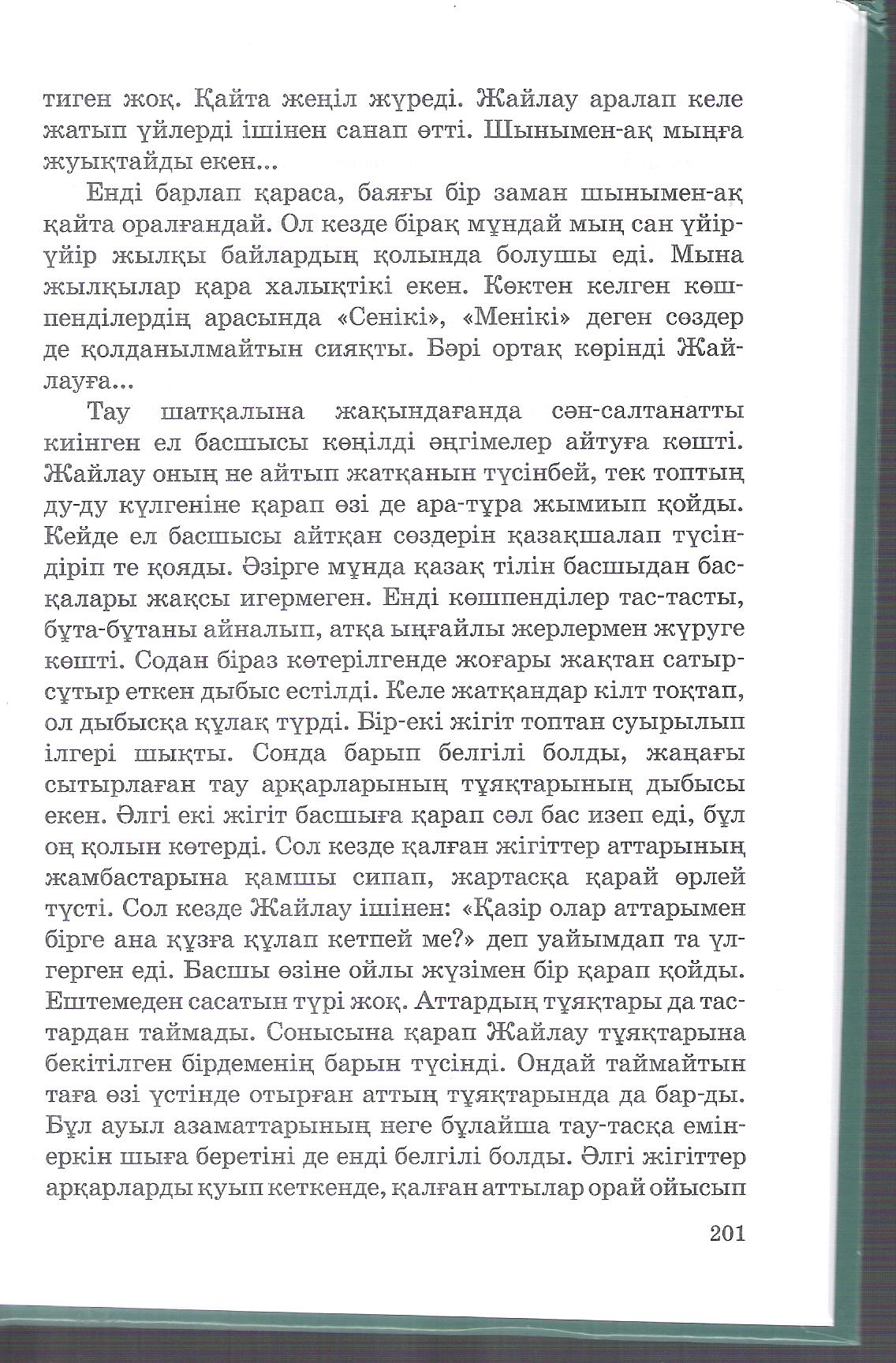 тиген жоқ. Қайта жеңіл жүреді. Жайлау аралап келе жатып үйлерді ішінен санап өтті. Шынымен-ақ мыңға жуықтайды екен...

Енді барлап қараса, баяғы бір заман шынымен-ақ қайта оралғандай. Ол кезде бірақ мұндай мың сан үйір-үйір жылқы байлардың қолында болушы еді. Мына жылқылар қара халықтікі екен. Көктен келген көшпенділердің арасында «Сенікі», «Менікі» деген сөздер де қолданылмайтын сияқты. Бәрі ортақ көрінді Жайлауға...

Тау шатқалына жақындағанда сән-салтанатты киінген ел басшысы көңілді әңгімелер айтуға көшті. Жайлау оның не айтып жатқанын түсінбей, тек топтың ду-ду күлгеніне қарап өзі де ара-тұра жымиып қойды. Кейде ел басшысы айтқан сөздерін қазақшалап түсіндіріп те қояды. Әзірге мұнда қазақ тілін басшыдан басқалары жақсы игермеген. Енді көшпенділер тас-тасты, бұта-бұтаны айналып, атқа ыңғайлы жерлермен жүруге көшті. Содан біраз көтерілгенде жоғары жақтан сатыр-сұтыр еткен дыбыс естілді. Келе жатқандар кілт тоқтап, ол дыбысқа құлақ түрді. Бір-екі жігіт топтан суырылып ілгері шықты. Сонда барып белгілі болды, жаңағы сытырлаған тау арқарларының тұяқтарының дыбысы екен. Әлгі екі жігіт басшыға қарап сәл бас изеп еді, бұл оң қолын көтерді. Сол кезде қалған жігіттер аттарының жамбастарына қамшы сипап, жартасқа қарай өрлей түсті. Сол кезде Жайлау ішінен: «Қазір олар аттарымен бірге ана құзға құлап кетпей ме?» деп уайымдап та үлгерген еді. Басшы өзіне ойлы жүзімен бір қарап қойды. Ештемеден сасатын түрі жоқ. Аттардың тұяқтары да тастардан таймады. Сонысына қарап Жайлау тұяқтарына бекітілген бірдеменің барын түсінді. Ондай таймайтын таға өзі үстінде отырған аттың тұяқтарында да бар-ды. Бұл ауыл азаматтарының неге бұлайша тау-тасқа емін-еркін шыға беретіні де енді белгілі болды. Әлгі жігіттер арқарларды қуып кеткенде, қалған аттылар орай ойысып

201